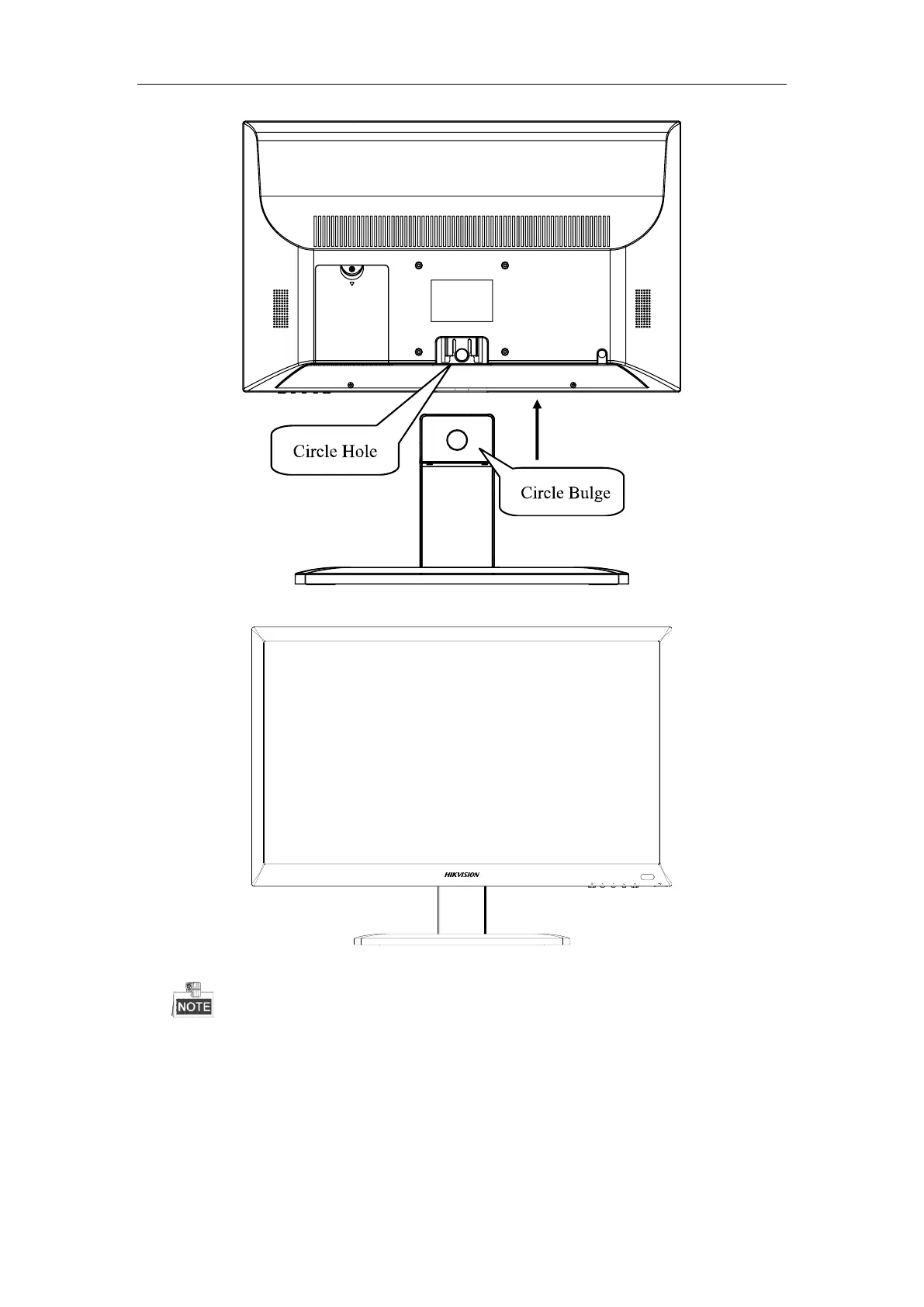 Circle Hole

Circle Bulge

HIKVISION

NOTE